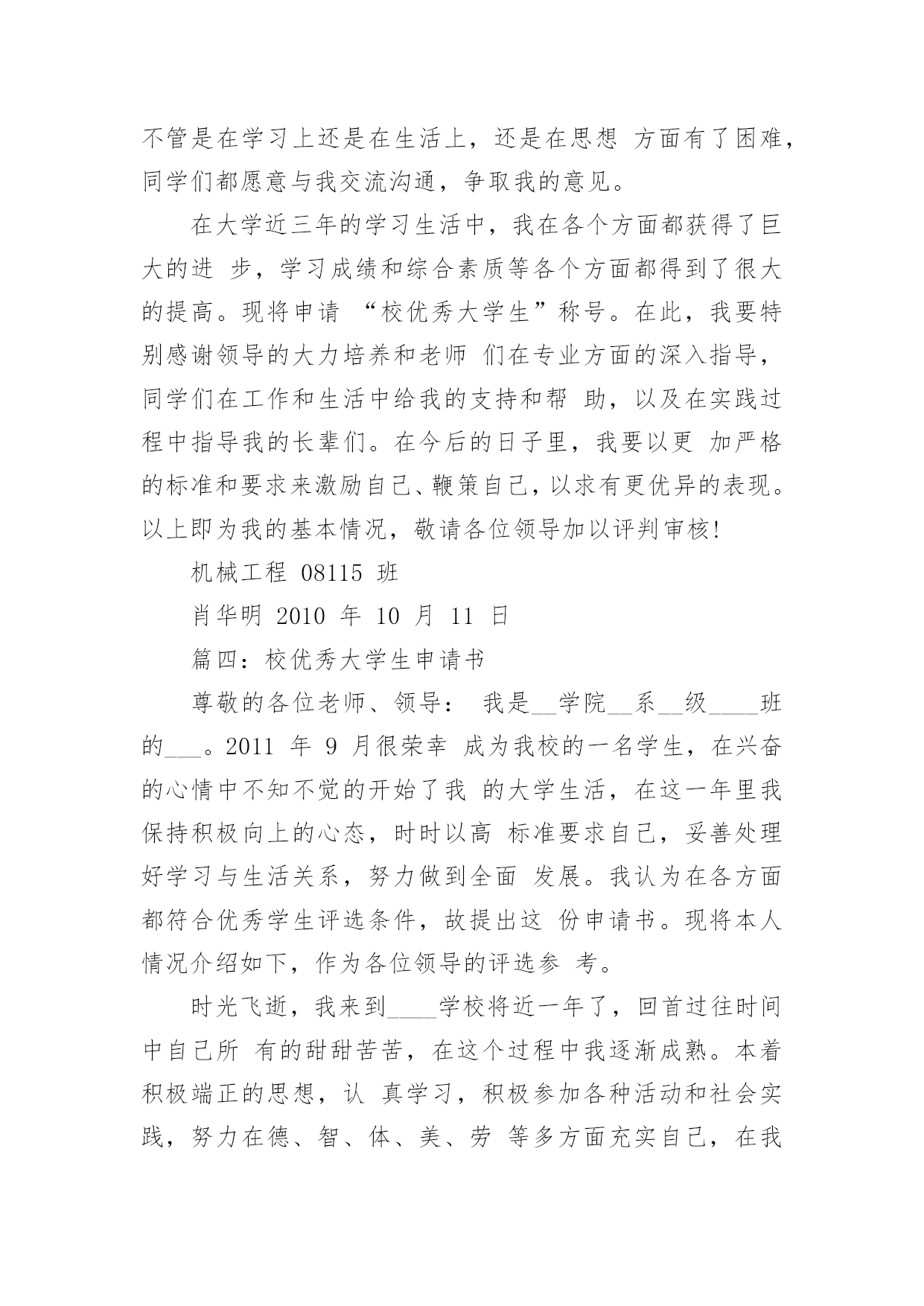 不管是在学习上还是在生活上，还是在思想 方面有了困难，同学们都愿意与我交流沟通，争取我的意见。

在大学近三年的学习生活中，我在各个方面都获得了巨大的进 步，学习成绩和综合素质等各个方面都得到了很大的提高。现将申请 “校优秀大学生”称号。在此，我要特别感谢领导的大力培养和老师 们在专业方面的深入指导，同学们在工作和生活中给我的支持和帮 助，以及在实践过程中指导我的长辈们。在今后的日子里，我要以更 加严格的标准和要求来激励自己、鞭策自己，以求有更优异的表现。以上即为我的基本情况，敬请各位领导加以评判审核!

机械工程 08115 班

肖华明 2010 年 10 月 11 日

篇四：校优秀大学生申请书

尊敬的各位老师、领导： 我是__学院__系__级____班的___。2011 年 9 月很荣幸 成为我校的一名学生，在兴奋的心情中不知不觉的开始了我 的大学生活，在这一年里我保持积极向上的心态，时时以高 标准要求自己，妥善处理好学习与生活关系，努力做到全面 发展。我认为在各方面都符合优秀学生评选条件，故提出这 份申请书。现将本人情况介绍如下，作为各位领导的评选参 考。

时光飞逝，我来到____学校将近一年了，回首过往时间中自己所 有的甜甜苦苦，在这个过程中我逐渐成熟。本着积极端正的思想，认 真学习，积极参加各种活动和社会实践，努力在德、智、体、美、劳 等多方面充实自己，在我